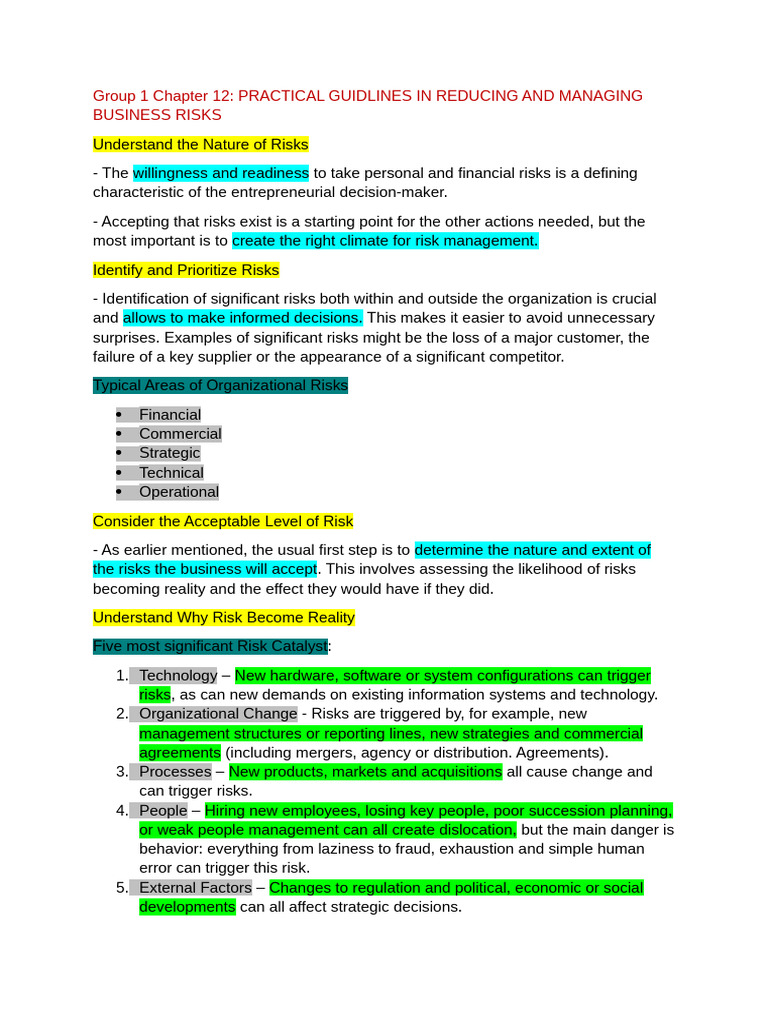 Group 1 Chapter 12: PRACTICAL GUIDLINES IN REDUCING AND MANAGING BUSINESS RISKS

Understand the Nature of Risks

- The willingness and readiness to take personal and financial risks is a defining characteristic of the entrepreneurial decision-maker.

- Accepting that risks exist is a starting point for the other actions needed, but the most important is to create the right climate for risk management.

Identify and Prioritize Risks

- Identification of significant risks both within and outside the organization is crucial and allows to make informed decisions. This makes it easier to avoid unnecessary surprises. Examples of significant risks might be the loss of a major customer, the failure of a key supplier or the appearance of a significant competitor.

Typical Areas of Organizational Risks

• Financial
• Commercial
• Strategic
• Technical
• Operational

Consider the Acceptable Level of Risk

- As earlier mentioned, the usual first step is to determine the nature and extent of the risks the business will accept. This involves assessing the likelihood of risks becoming reality and the effect they would have if they did.

Understand Why Risk Become Reality

Five most significant Risk Catalyst:

1. Technology – New hardware, software or system configurations can trigger risks, as can new demands on existing information systems and technology.
2. Organizational Change - Risks are triggered by, for example, new management structures or reporting lines, new strategies and commercial agreements (including mergers, agency or distribution. Agreements).
3. Processes – New products, markets and acquisitions all cause change and can trigger risks.
4. People – Hiring new employees, losing key people, poor succession planning, or weak people management can all create dislocation, but the main danger is behavior: everything from laziness to fraud, exhaustion and simple human error can trigger this risk.
5. External Factors – Changes to regulation and political, economic or social developments can all affect strategic decisions.